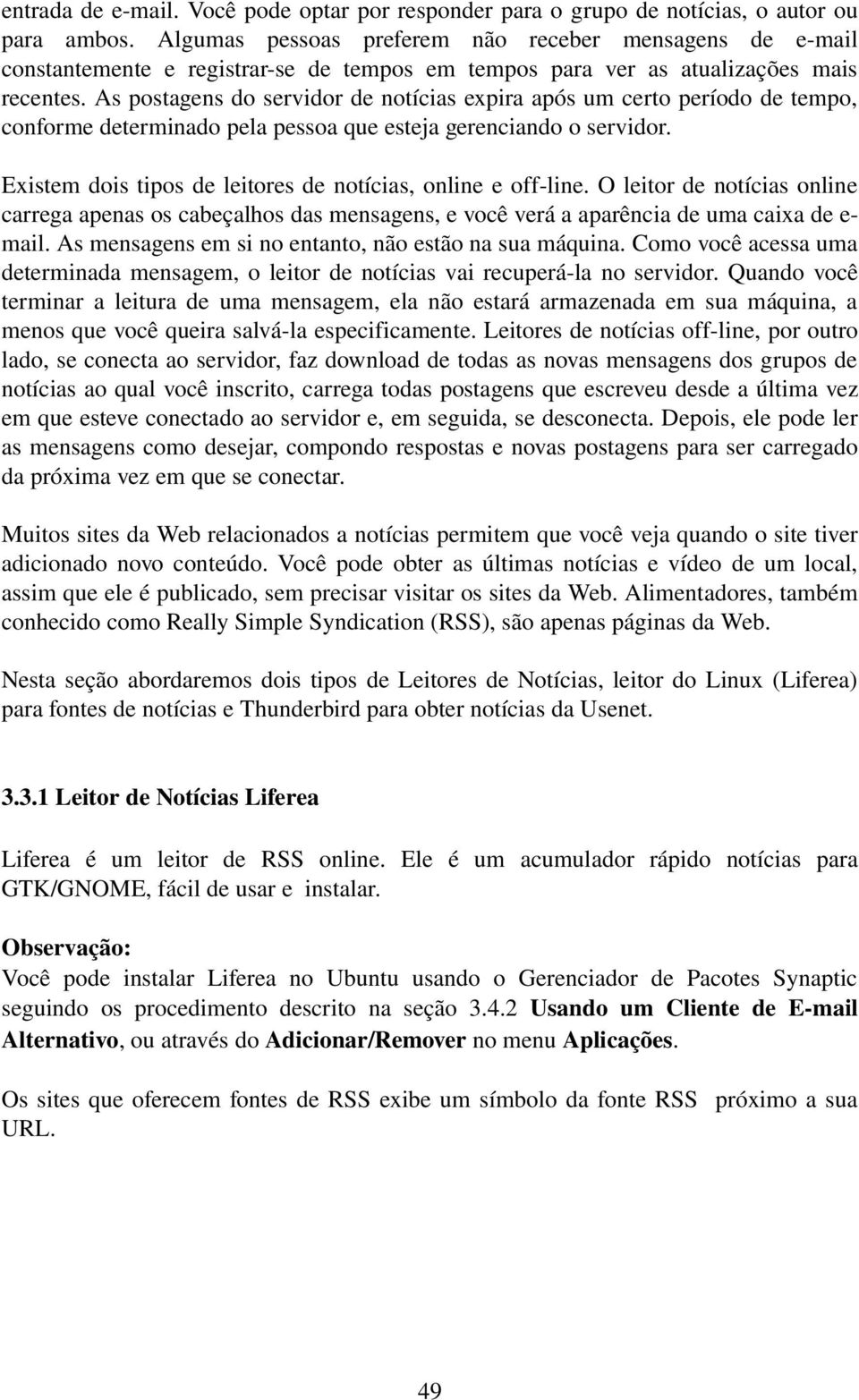 entrada de e-mail. Você pode optar por responder para o grupo de notícias, o autor ou para ambos. Algumas pessoas preferem não receber mensagens de e-mail constantemente e registrar-se de tempos em tempos para ver as atualizações mais recentes. As postagens do servidor de notícias expira após um certo período de tempo, conforme determinado pela pessoa que esteja gerenciando o servidor.

Existem dois tipos de leitores de notícias, online e off-line. O leitor de notícias online carrega apenas os cabeçalhos das mensagens, e você verá a aparência de uma caixa de e-mail. As mensagens em si no entanto, não estão na sua máquina. Como você acessa uma determinada mensagem, o leitor de notícias vai recuperá-la no servidor. Quando você terminar a leitura de uma mensagem, ela não estará armazenada em sua máquina, a menos que você queira salvá-la especificamente. Leitores de notícias off-line, por outro lado, se conecta ao servidor, faz download de todas as novas mensagens dos grupos de notícias ao qual você inscrito, carrega todas postagens que escreveu desde a última vez em que esteve conectado ao servidor e, em seguida, se desconecta. Depois, ele pode ler as mensagens como desejar, compondo respostas e novas postagens para ser carregado da próxima vez em que se conectar.

Muitos sites da Web relacionados a notícias permitem que você veja quando o site tiver adicionado novo conteúdo. Você pode obter as últimas notícias e vídeo de um local, assim que ele é publicado, sem precisar visitar os sites da Web. Alimentadores, também conhecido como Really Simple Syndication (RSS), são apenas páginas da Web.

Nesta seção abordaremos dois tipos de Leitores de Notícias, leitor do Linux (Liferea) para fontes de notícias e Thunderbird para obter notícias da Usenet.

3.3.1 Leitor de Notícias Liferea

Liferea é um leitor de RSS online. Ele é um acumulador rápido notícias para GTK/GNOME, fácil de usar e instalar.

Observação:
Você pode instalar Liferea no Ubuntu usando o Gerenciador de Pacotes Synaptic seguindo os procedimento descrito na seção 3.4.2 Usando um Cliente de E-mail Alternativo, ou através do Adicionar/Remover no menu Aplicações.

Os sites que oferecem fontes de RSS exibe um símbolo da fonte RSS próximo a sua URL.

49